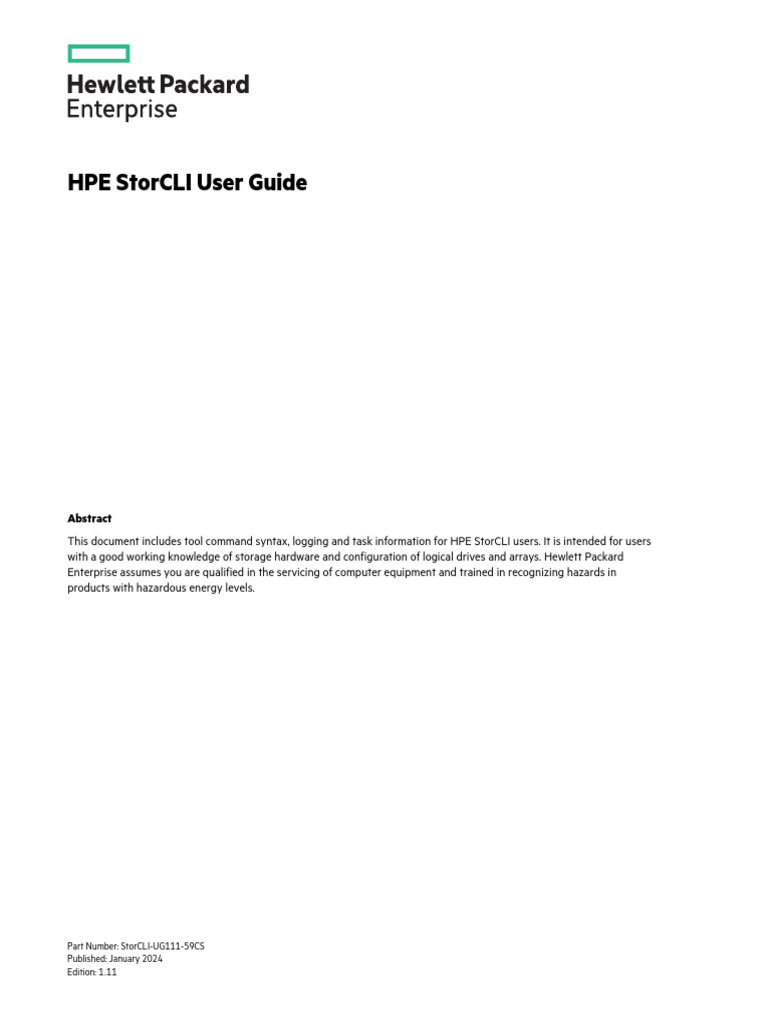 Hewlett Packard
Enterprise

HPE StorCLI User Guide

Abstract

This document includes tool command syntax, logging and task information for HPE StorCLI users. It is intended for users with a good working knowledge of storage hardware and configuration of logical drives and arrays. Hewlett Packard Enterprise assumes you are qualified in the servicing of computer equipment and trained in recognizing hazards in products with hazardous energy levels.

Part Number: StorCLI-UG111-59CS
Published: January 2024
Edition: 1.11